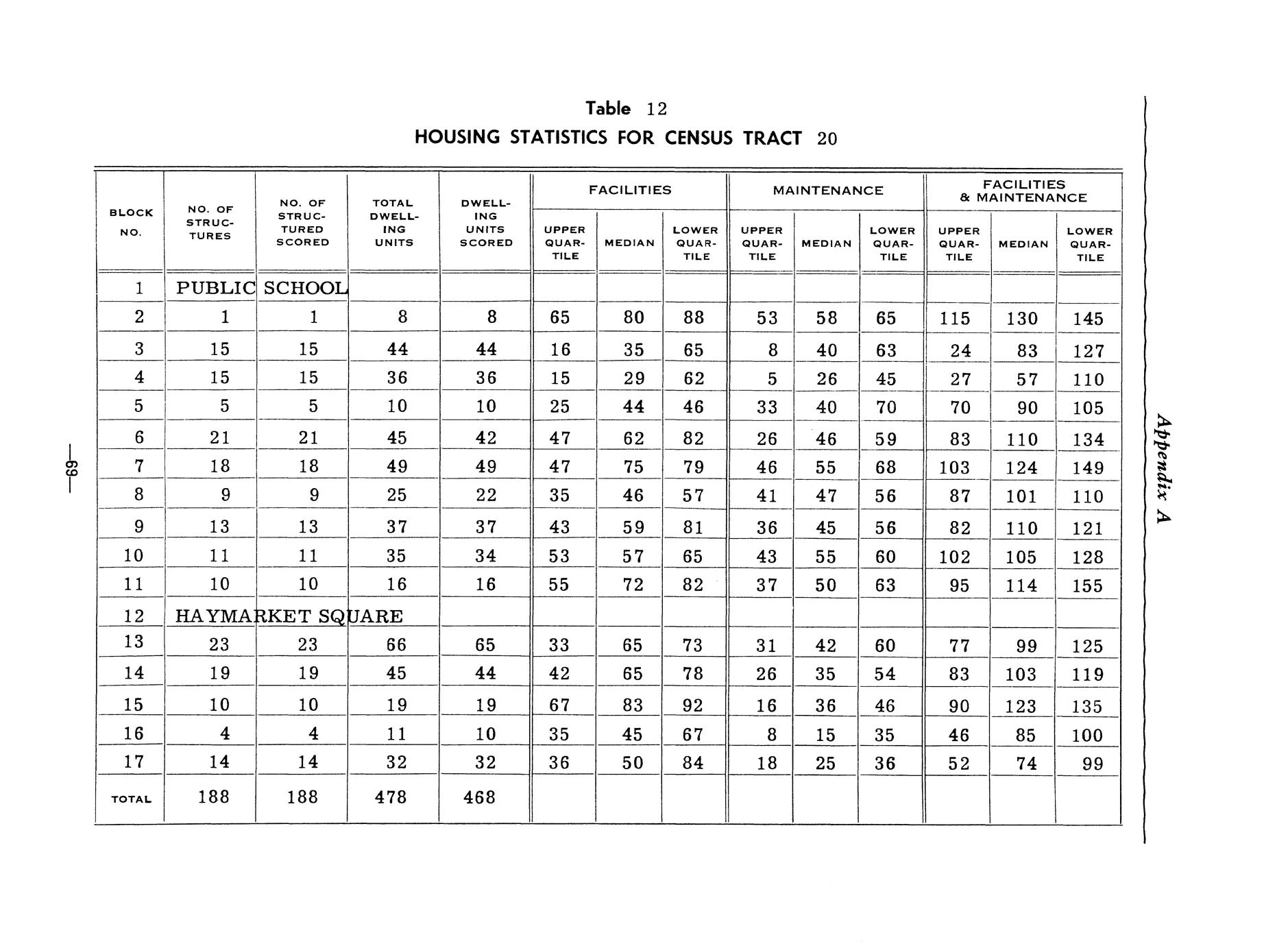 Table 12
HOUSING STATISTICS FOR CENSUS TRACT 20

| BLOCK NO. | NO. OF STRUCTURES | NO. OF STRUCTURED SCORED | TOTAL DWELLING UNITS | DWELLING UNITS SCORED | FACILITIES UPPER QUARTILE | FACILITIES MEDIAN | FACILITIES LOWER QUARTILE | MAINTENANCE UPPER QUARTILE | MAINTENANCE MEDIAN | MAINTENANCE LOWER QUARTILE | FACILITIES & MAINTENANCE UPPER QUARTILE | FACILITIES & MAINTENANCE MEDIAN | FACILITIES & MAINTENANCE LOWER QUARTILE |
|---|---|---|---|---|---|---|---|---|---|---|---|---|---|
| 1 | PUBLIC SCHOOL | | | | | | | | | | | | |
| 2 | 1 | 1 | 8 | 8 | 65 | 80 | 88 | 53 | 58 | 65 | 115 | 130 | 145 |
| 3 | 15 | 15 | 44 | 44 | 16 | 35 | 65 | 8 | 40 | 63 | 24 | 83 | 127 |
| 4 | 15 | 15 | 36 | 36 | 15 | 29 | 62 | 5 | 26 | 45 | 27 | 57 | 110 |
| 5 | 5 | 5 | 10 | 10 | 25 | 44 | 46 | 33 | 40 | 70 | 70 | 90 | 105 |
| 6 | 21 | 21 | 45 | 42 | 47 | 62 | 82 | 26 | 46 | 59 | 83 | 110 | 134 |
| 7 | 18 | 18 | 49 | 49 | 47 | 75 | 79 | 46 | 55 | 68 | 103 | 124 | 149 |
| 8 | 9 | 9 | 25 | 22 | 35 | 46 | 57 | 41 | 47 | 56 | 87 | 101 | 110 |
| 9 | 13 | 13 | 37 | 37 | 43 | 59 | 81 | 36 | 45 | 56 | 82 | 110 | 121 |
| 10 | 11 | 11 | 35 | 34 | 53 | 57 | 65 | 43 | 55 | 60 | 102 | 105 | 128 |
| 11 | 10 | 10 | 16 | 16 | 55 | 72 | 82 | 37 | 50 | 63 | 95 | 114 | 155 |
| 12 | HAYMARKET SQUARE | | | | | | | | | | | | |
| 13 | 23 | 23 | 66 | 65 | 33 | 65 | 73 | 31 | 42 | 60 | 77 | 99 | 125 |
| 14 | 19 | 19 | 45 | 44 | 42 | 65 | 78 | 26 | 35 | 54 | 83 | 103 | 119 |
| 15 | 10 | 10 | 19 | 19 | 67 | 83 | 92 | 16 | 36 | 46 | 90 | 123 | 135 |
| 16 | 4 | 4 | 11 | 10 | 35 | 45 | 67 | 8 | 15 | 35 | 46 | 85 | 100 |
| 17 | 14 | 14 | 32 | 32 | 36 | 50 | 84 | 18 | 25 | 36 | 52 | 74 | 99 |
| TOTAL | 188 | 188 | 478 | 468 | | | | | | | | | |

—69—

Appendix A